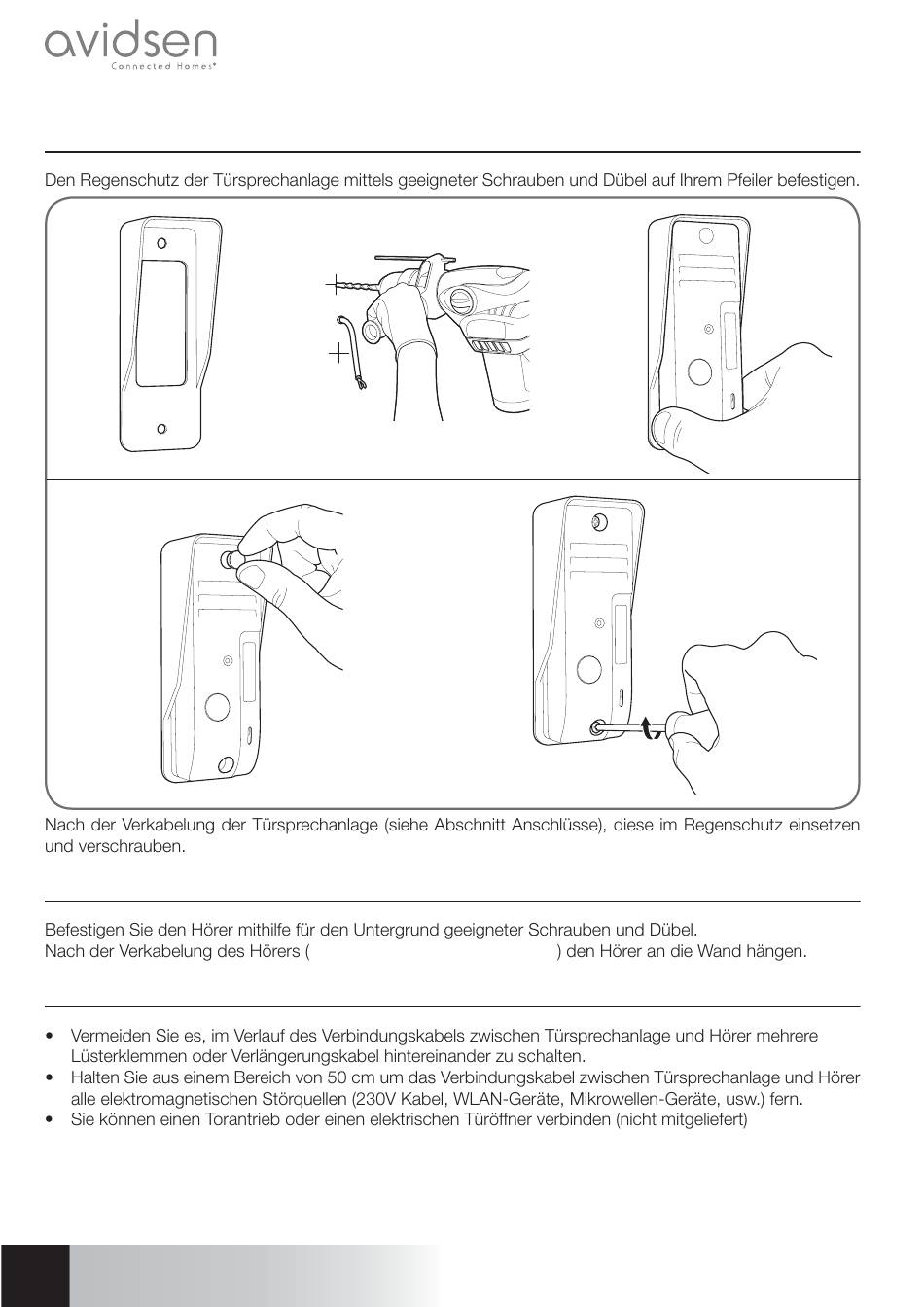 avidsen
Connected Homes®

Den Regenschutz der Türsprechanlage mittels geeigneter Schrauben und Dübel auf Ihrem Pfeiler befestigen.

Nach der Verkabelung der Türsprechanlage (siehe Abschnitt Anschlüsse), diese im Regenschutz einsetzen und verschrauben.

Befestigen Sie den Hörer mithilfe für den Untergrund geeigneter Schrauben und Dübel.
Nach der Verkabelung des Hörers ( ) den Hörer an die Wand hängen.

• Vermeiden Sie es, im Verlauf des Verbindungskabels zwischen Türsprechanlage und Hörer mehrere Lüsterklemmen oder Verlängerungskabel hintereinander zu schalten.
• Halten Sie aus einem Bereich von 50 cm um das Verbindungskabel zwischen Türsprechanlage und Hörer alle elektromagnetischen Störquellen (230V Kabel, WLAN-Geräte, Mikrowellen-Geräte, usw.) fern.
• Sie können einen Torantrieb oder einen elektrischen Türöffner verbinden (nicht mitgeliefert)